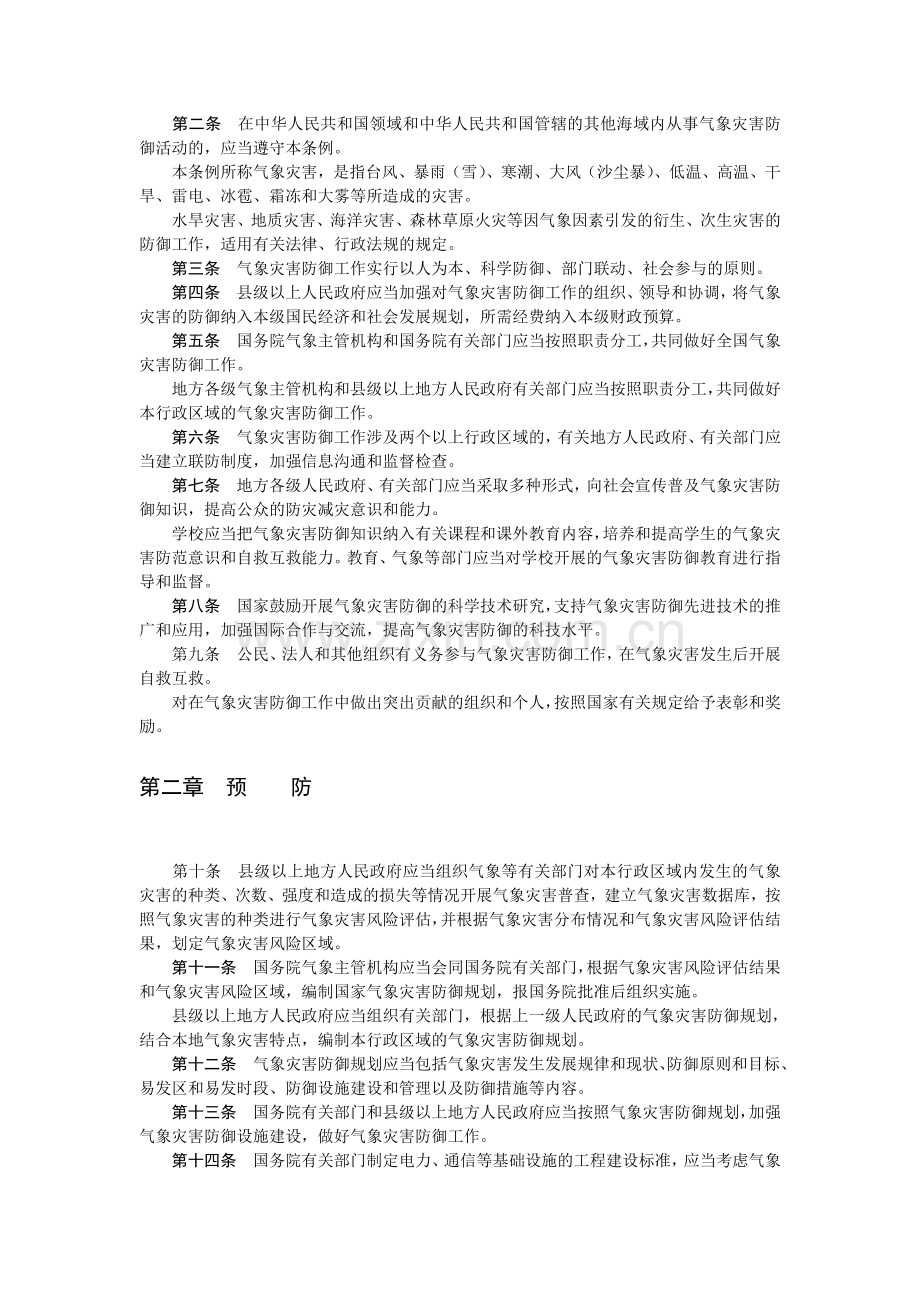 第二条　在中华人民共和国领域和中华人民共和国管辖的其他海域内从事气象灾害防御活动的，应当遵守本条例。

本条例所称气象灾害，是指台风、暴雨（雪）、寒潮、大风（沙尘暴）、低温、高温、干旱、雷电、冰雹、霜冻和大雾等所造成的灾害。

水旱灾害、地质灾害、海洋灾害、森林草原火灾等因气象因素引发的衍生、次生灾害的防御工作，适用有关法律、行政法规的规定。

第三条　气象灾害防御工作实行以人为本、科学防御、部门联动、社会参与的原则。

第四条　县级以上人民政府应当加强对气象灾害防御工作的组织、领导和协调，将气象灾害的防御纳入本级国民经济和社会发展规划，所需经费纳入本级财政预算。

第五条　国务院气象主管机构和国务院有关部门应当按照职责分工，共同做好全国气象灾害防御工作。

地方各级气象主管机构和县级以上地方人民政府有关部门应当按照职责分工，共同做好本行政区域的气象灾害防御工作。

第六条　气象灾害防御工作涉及两个以上行政区域的，有关地方人民政府、有关部门应当建立联防制度，加强信息沟通和监督检查。

第七条　地方各级人民政府、有关部门应当采取多种形式，向社会宣传普及气象灾害防御知识，提高公众的防灾减灾意识和能力。

学校应当把气象灾害防御知识纳入有关课程和课外教育内容，培养和提高学生的气象灾害防范意识和自救互救能力。教育、气象等部门应当对学校开展的气象灾害防御教育进行指导和监督。

第八条　国家鼓励开展气象灾害防御的科学技术研究，支持气象灾害防御先进技术的推广和应用，加强国际合作与交流，提高气象灾害防御的科技水平。

第九条　公民、法人和其他组织有义务参与气象灾害防御工作，在气象灾害发生后开展自救互救。

对在气象灾害防御工作中做出突出贡献的组织和个人，按照国家有关规定给予表彰和奖励。

第二章　预　　防

第十条　县级以上地方人民政府应当组织气象等有关部门对本行政区域内发生的气象灾害的种类、次数、强度和造成的损失等情况开展气象灾害普查，建立气象灾害数据库，按照气象灾害的种类进行气象灾害风险评估，并根据气象灾害分布情况和气象灾害风险评估结果，划定气象灾害风险区域。

第十一条　国务院气象主管机构应当会同国务院有关部门，根据气象灾害风险评估结果和气象灾害风险区域，编制国家气象灾害防御规划，报国务院批准后组织实施。

县级以上地方人民政府应当组织有关部门，根据上一级人民政府的气象灾害防御规划，结合本地气象灾害特点，编制本行政区域的气象灾害防御规划。

第十二条　气象灾害防御规划应当包括气象灾害发生发展规律和现状、防御原则和目标、易发区和易发时段、防御设施建设和管理以及防御措施等内容。

第十三条　国务院有关部门和县级以上地方人民政府应当按照气象灾害防御规划，加强气象灾害防御设施建设，做好气象灾害防御工作。

第十四条　国务院有关部门制定电力、通信等基础设施的工程建设标准，应当考虑气象